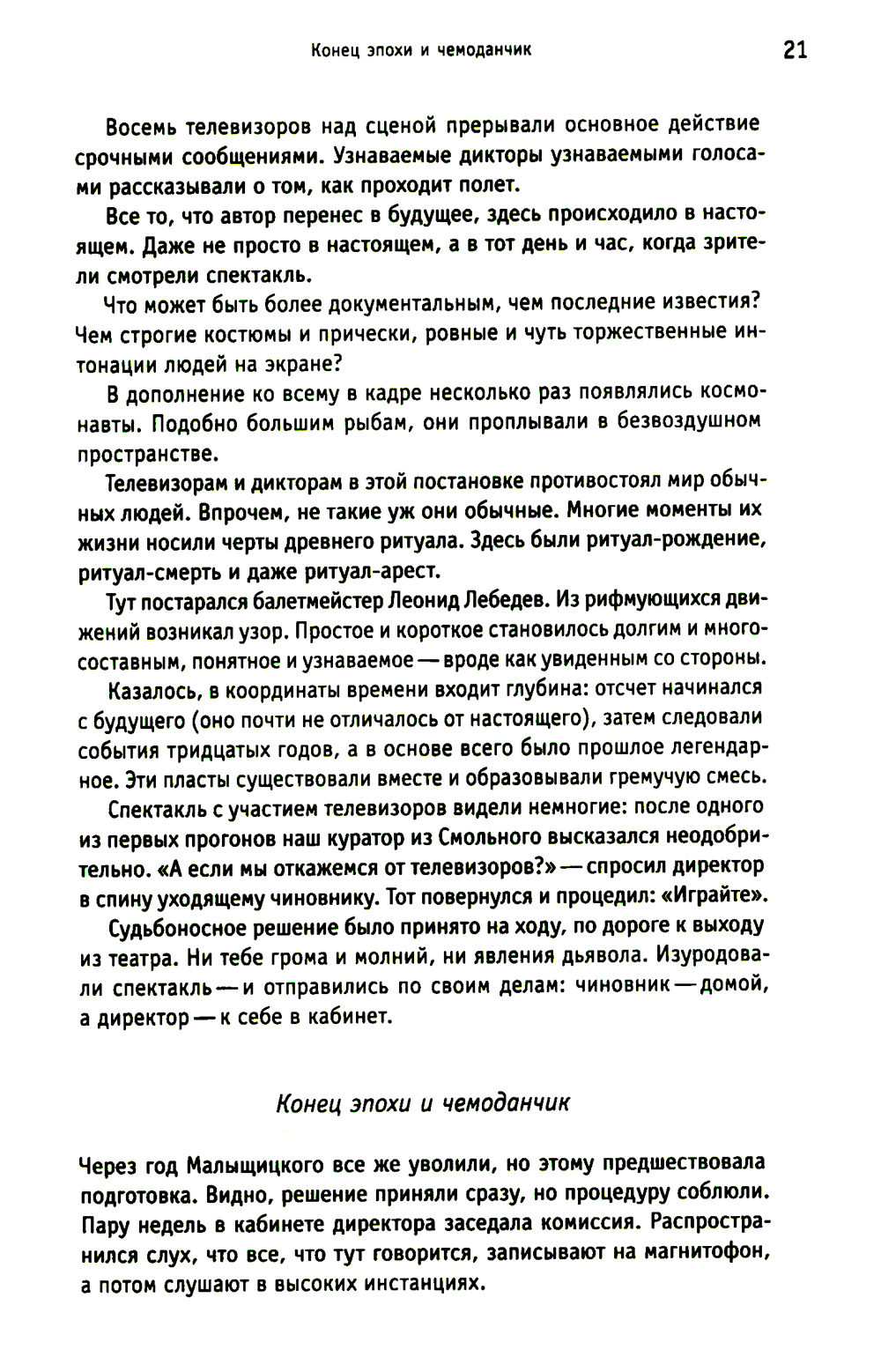 Конец эпохи и чемоданчик 21

Восемь телевизоров над сценой прерывали основное действие срочными сообщениями. Узнаваемые дикторы узнаваемыми голосами рассказывали о том, как проходит полет.

Все то, что автор перенес в будущее, здесь происходило в настоящем. Даже не просто в настоящем, а в тот день и час, когда зрители смотрели спектакль.

Что может быть более документальным, чем последние известия? Чем строгие костюмы и прически, ровные и чуть торжественные интонации людей на экране?

В дополнение ко всему в кадре несколько раз появлялись космонавты. Подобно большим рыбам, они проплывали в безвоздушном пространстве.

Телевизорам и дикторам в этой постановке противостоял мир обычных людей. Впрочем, не такие уж они обычные. Многие моменты их жизни носили черты древнего ритуала. Здесь были ритуал-рождение, ритуал-смерть и даже ритуал-арест.

Тут постарался балетмейстер Леонид Лебедев. Из рифмующихся движений возникал узор. Простое и короткое становилось долгим и многосоставным, понятное и узнаваемое — вроде как увиденным со стороны.

Казалось, в координаты времени входит глубина: отсчет начинался с будущего (оно почти не отличалось от настоящего), затем следовали события тридцатых годов, а в основе всего было прошлое легендарное. Эти пласты существовали вместе и образовывали гремучую смесь.

Спектакль с участием телевизоров видели немногие: после одного из первых прогонов наш куратор из Смольного высказался неодобрительно. «А если мы откажемся от телевизоров?» — спросил директор в спину уходящему чиновнику. Тот повернулся и процедил: «Играйте».

Судьбоносное решение было принято на ходу, по дороге к выходу из театра. Ни тебе грома и молний, ни явления дьявола. Изуродовали спектакль — и отправились по своим делам: чиновник — домой, а директор — к себе в кабинет.

Конец эпохи и чемоданчик

Через год Малыщицкого все же уволили, но этому предшествовала подготовка. Видно, решение приняли сразу, но процедуру соблюли. Пару недель в кабинете директора заседала комиссия. Распространился слух, что все, что тут говорится, записывают на магнитофон, а потом слушают в высоких инстанциях.